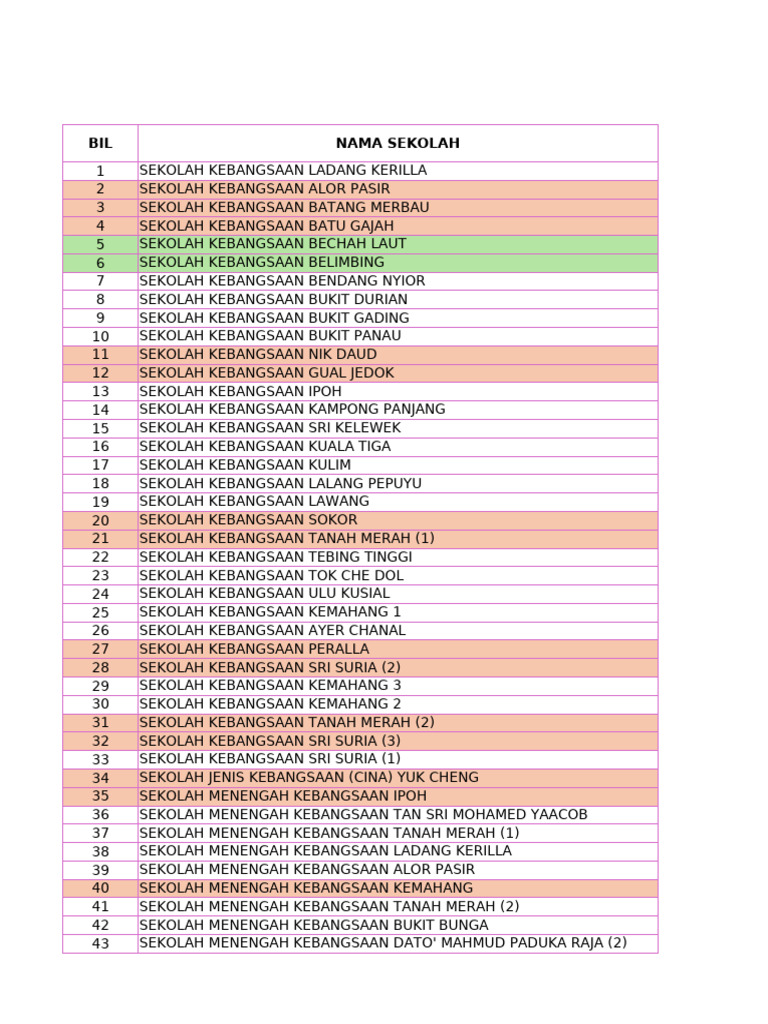 | BIL | NAMA SEKOLAH |
|---|---|
| 1 | SEKOLAH KEBANGSAAN LADANG KERILLA |
| 2 | SEKOLAH KEBANGSAAN ALOR PASIR |
| 3 | SEKOLAH KEBANGSAAN BATANG MERBAU |
| 4 | SEKOLAH KEBANGSAAN BATU GAJAH |
| 5 | SEKOLAH KEBANGSAAN BECHAH LAUT |
| 6 | SEKOLAH KEBANGSAAN BELIMBING |
| 7 | SEKOLAH KEBANGSAAN BENDANG NYIOR |
| 8 | SEKOLAH KEBANGSAAN BUKIT DURIAN |
| 9 | SEKOLAH KEBANGSAAN BUKIT GADING |
| 10 | SEKOLAH KEBANGSAAN BUKIT PANAU |
| 11 | SEKOLAH KEBANGSAAN NIK DAUD |
| 12 | SEKOLAH KEBANGSAAN GUAL JEDOK |
| 13 | SEKOLAH KEBANGSAAN IPOH |
| 14 | SEKOLAH KEBANGSAAN KAMPONG PANJANG |
| 15 | SEKOLAH KEBANGSAAN SRI KELEWEK |
| 16 | SEKOLAH KEBANGSAAN KUALA TIGA |
| 17 | SEKOLAH KEBANGSAAN KULIM |
| 18 | SEKOLAH KEBANGSAAN LALANG PEPUYU |
| 19 | SEKOLAH KEBANGSAAN LAWANG |
| 20 | SEKOLAH KEBANGSAAN SOKOR |
| 21 | SEKOLAH KEBANGSAAN TANAH MERAH (1) |
| 22 | SEKOLAH KEBANGSAAN TEBING TINGGI |
| 23 | SEKOLAH KEBANGSAAN TOK CHE DOL |
| 24 | SEKOLAH KEBANGSAAN ULU KUSIAL |
| 25 | SEKOLAH KEBANGSAAN KEMAHANG 1 |
| 26 | SEKOLAH KEBANGSAAN AYER CHANAL |
| 27 | SEKOLAH KEBANGSAAN PERALLA |
| 28 | SEKOLAH KEBANGSAAN SRI SURIA (2) |
| 29 | SEKOLAH KEBANGSAAN KEMAHANG 3 |
| 30 | SEKOLAH KEBANGSAAN KEMAHANG 2 |
| 31 | SEKOLAH KEBANGSAAN TANAH MERAH (2) |
| 32 | SEKOLAH KEBANGSAAN SRI SURIA (3) |
| 33 | SEKOLAH KEBANGSAAN SRI SURIA (1) |
| 34 | SEKOLAH JENIS KEBANGSAAN (CINA) YUK CHENG |
| 35 | SEKOLAH MENENGAH KEBANGSAAN IPOH |
| 36 | SEKOLAH MENENGAH KEBANGSAAN TAN SRI MOHAMED YAACOB |
| 37 | SEKOLAH MENENGAH KEBANGSAAN TANAH MERAH (1) |
| 38 | SEKOLAH MENENGAH KEBANGSAAN LADANG KERILLA |
| 39 | SEKOLAH MENENGAH KEBANGSAAN ALOR PASIR |
| 40 | SEKOLAH MENENGAH KEBANGSAAN KEMAHANG |
| 41 | SEKOLAH MENENGAH KEBANGSAAN TANAH MERAH (2) |
| 42 | SEKOLAH MENENGAH KEBANGSAAN BUKIT BUNGA |
| 43 | SEKOLAH MENENGAH KEBANGSAAN DATO' MAHMUD PADUKA RAJA (2) |